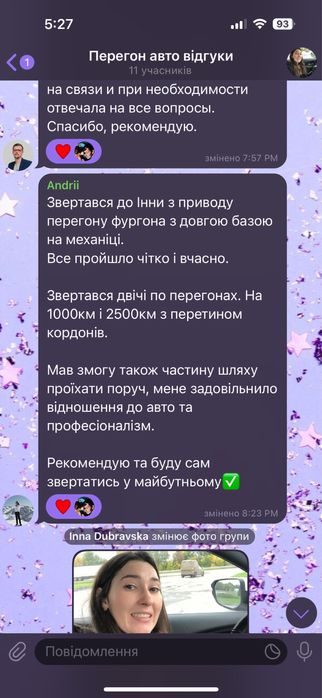 5:27

93

1

Перегон авто відгуки
11 учасників

на связи и при необходимости отвечала на все вопросы. Спасибо, рекомендую.

змінено 7:57 PM

Andrii
Звертався до Інни з приводу перегону фургона з довгою базою на механіці.
Все пройшло чітко і вчасно.

Звертався двічі по перегонах. На 1000км і 2500км з перетином кордонів.

Мав змогу також частину шляху проїхати поруч, мене задовільнило відношення до авто та професіоналізм.

Рекомендую та буду сам звертатись у майбутньому✅

змінено 8:23 PM

Inna Dubravska змінює фото групи

Повідомлення